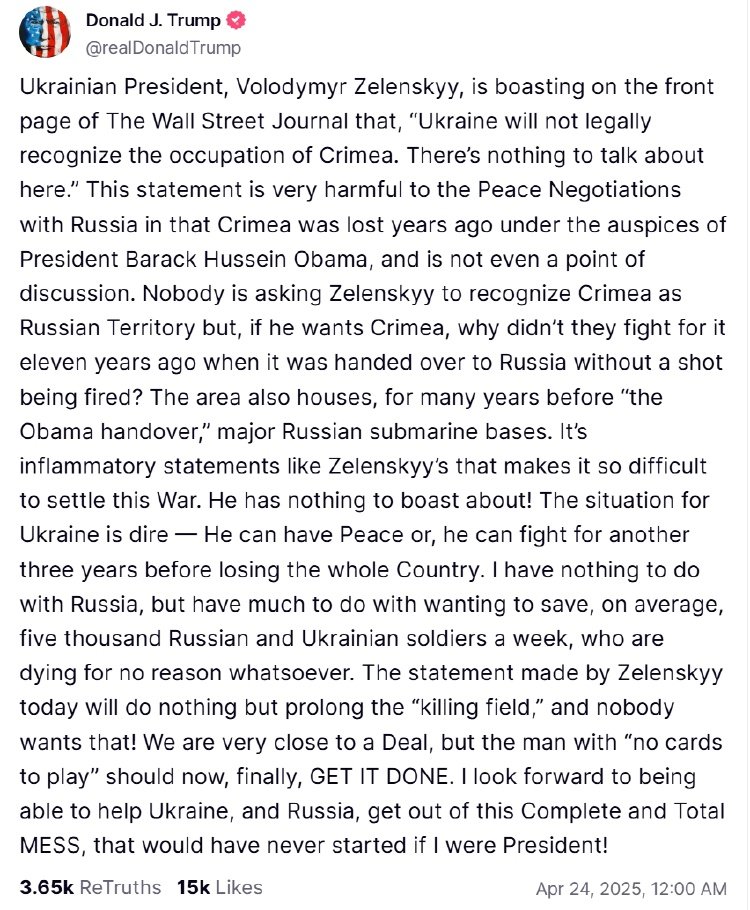 Donald J. Trump
@realDonaldTrump

Ukrainian President, Volodymyr Zelenskyy, is boasting on the front page of The Wall Street Journal that, "Ukraine will not legally recognize the occupation of Crimea. There's nothing to talk about here." This statement is very harmful to the Peace Negotiations with Russia in that Crimea was lost years ago under the auspices of President Barack Hussein Obama, and is not even a point of discussion. Nobody is asking Zelenskyy to recognize Crimea as Russian Territory but, if he wants Crimea, why didn't they fight for it eleven years ago when it was handed over to Russia without a shot being fired? The area also houses, for many years before "the Obama handover," major Russian submarine bases. It's inflammatory statements like Zelenskyy's that makes it so difficult to settle this War. He has nothing to boast about! The situation for Ukraine is dire — He can have Peace or, he can fight for another three years before losing the whole Country. I have nothing to do with Russia, but have much to do with wanting to save, on average, five thousand Russian and Ukrainian soldiers a week, who are dying for no reason whatsoever. The statement made by Zelenskyy today will do nothing but prolong the "killing field," and nobody wants that! We are very close to a Deal, but the man with "no cards to play" should now, finally, GET IT DONE. I look forward to being able to help Ukraine, and Russia, get out of this Complete and Total MESS, that would have never started if I were President!

3.65k ReTruths 15k Likes

Apr 24, 2025, 12:00 AM